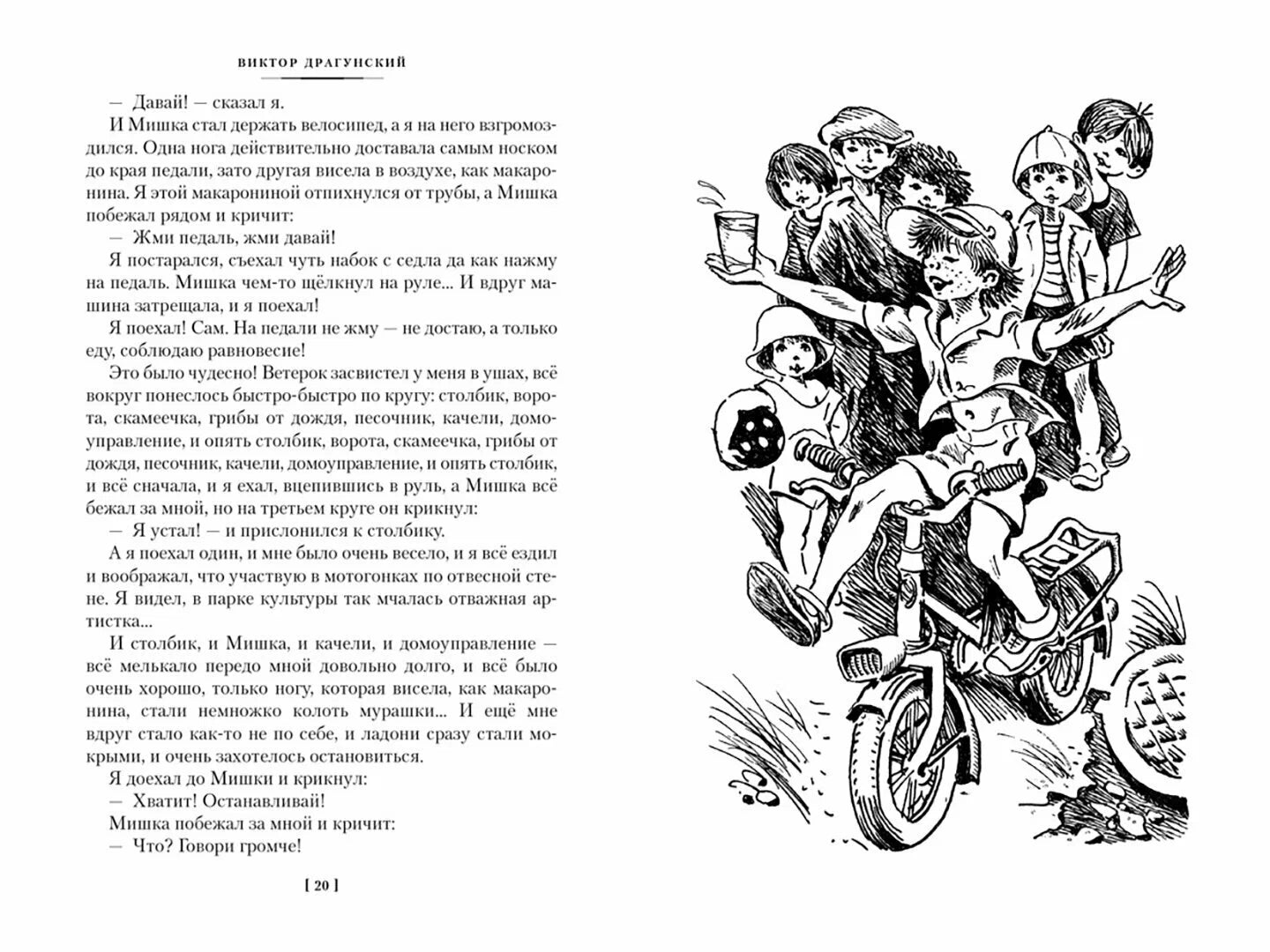 ВИКТОР ДРАГУНСКИЙ

— Давай! — сказал я.

И Мишка стал держать велосипед, а я на него взгромоздился. Одна нога действительно доставала самым носком до края педали, зато другая висела в воздухе, как макаронина. Я этой макарониной отпихнулся от трубы, а Мишка побежал рядом и кричит:

— Жми педаль, жми давай!

Я постарался, съехал чуть набок с седла да как нажму на педаль. Мишка чем-то щёлкнул на руле... И вдруг машина затрещала, и я поехал!

Я поехал! Сам. На педали не жму — не достаю, а только еду, соблюдаю равновесие!

Это было чудесно! Ветерок засвистел у меня в ушах, всё вокруг понеслось быстро-быстро по кругу: столбик, ворота, скамеечка, грибы от дождя, песочник, качели, домоуправление, и опять столбик, ворота, скамеечка, грибы от дождя, песочник, качели, домоуправление, и опять столбик, и всё сначала, и я ехал, вцепившись в руль, а Мишка всё бежал за мной, но на третьем круге он крикнул:

— Я устал! — и прислонился к столбику.

А я поехал один, и мне было очень весело, и я всё ездил и воображал, что участвую в мотогонках по отвесной стене. Я видел, в парке культуры так мчалась отважная артистка...

И столбик, и Мишка, и качели, и домоуправление — всё мелькало передо мной довольно долго, и всё было очень хорошо, только ногу, которая висела, как макаронина, стали немножко колоть мурашки... И ещё мне вдруг стало как-то не по себе, и ладони сразу стали мокрыми, и очень захотелось остановиться.

Я доехал до Мишки и крикнул:

— Хватит! Останавливай!

Мишка побежал за мной и кричит:

— Что? Говори громче!

[ 20 ]